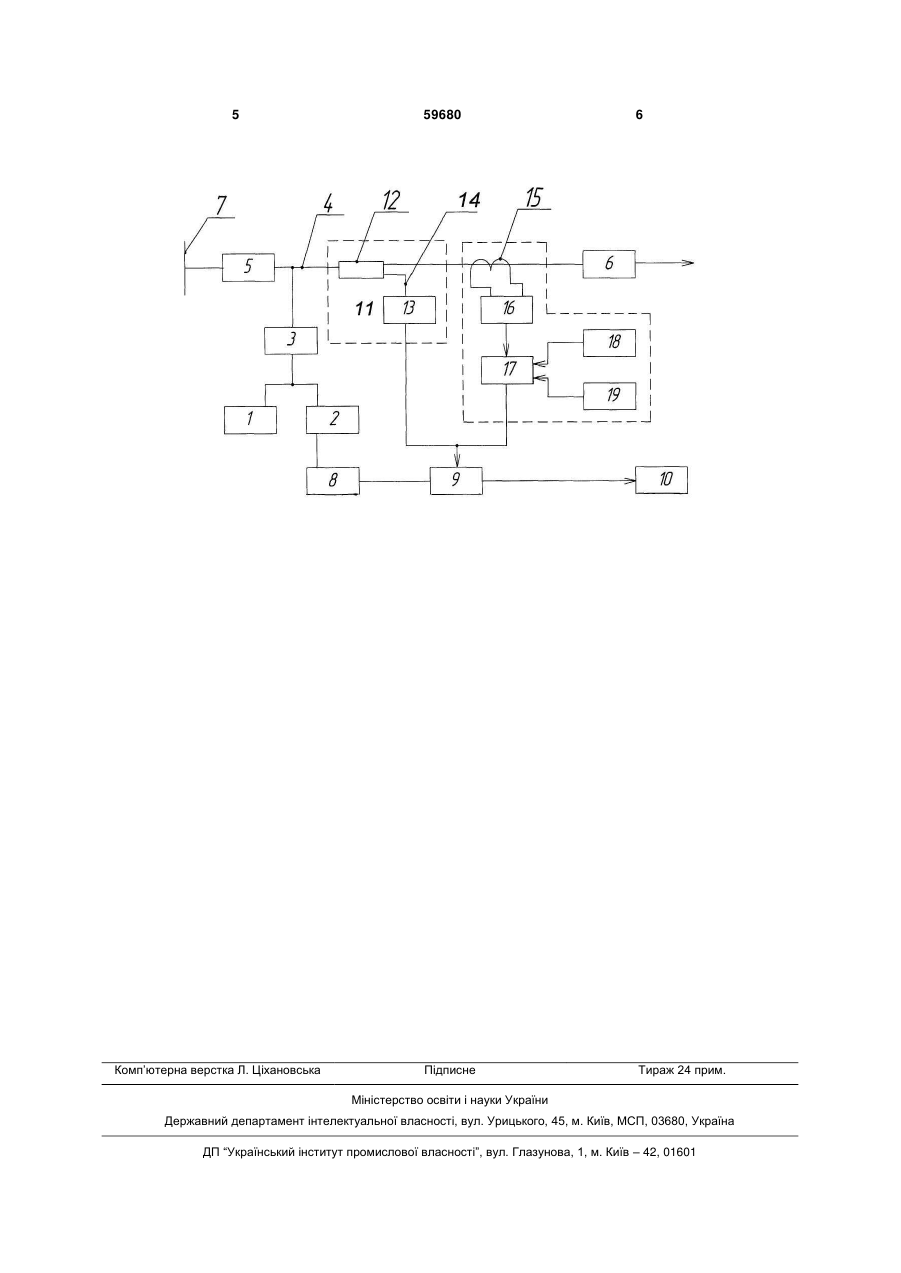 5 59680 6

7
4
12
14
15
5
6
11
13
16
3
18
17
19
1
2
8
9
10

Комп'ютерна верстка Л. Ціхановська Підписне Тираж 24 прим.

Міністерство освіти і науки України

Державний департамент інтелектуальної власності, вул. Урицького, 45, м. Київ, МСП, 03680, Україна

ДП "Український інститут промислової власності", вул. Глазунова, 1, м. Київ – 42, 01601